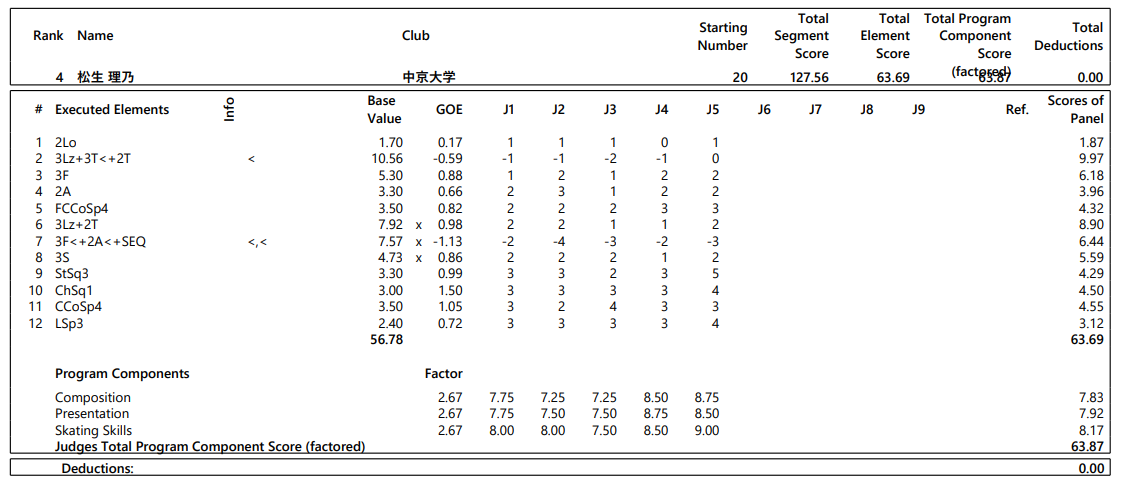 | Rank | Name | Club | Starting Number | Total Segment Score | Total Element Score | Total Program Component Score (factored) | Total Deductions |
|---|---|---|---|---|---|---|---|
| 4 | 松生 理乃 | 中京大学 | 20 | 127.56 | 63.69 | 63.87 | 0.00 |

| # | Executed Elements | Info | Base Value | | GOE | J1 | J2 | J3 | J4 | J5 | J6 | J7 | J8 | J9 | Ref. | Scores of Panel |
|---|---|---|---|---|---|---|---|---|---|---|---|---|---|---|---|---|
| 1 | 2Lo | | 1.70 | | 0.17 | 1 | 1 | 1 | 0 | 1 | | | | | | 1.87 |
| 2 | 3Lz+3T<+2T | < | 10.56 | | -0.59 | -1 | -1 | -2 | -1 | 0 | | | | | | 9.97 |
| 3 | 3F | | 5.30 | | 0.88 | 1 | 2 | 1 | 2 | 2 | | | | | | 6.18 |
| 4 | 2A | | 3.30 | | 0.66 | 2 | 3 | 1 | 2 | 2 | | | | | | 3.96 |
| 5 | FCCoSp4 | | 3.50 | | 0.82 | 2 | 2 | 2 | 3 | 3 | | | | | | 4.32 |
| 6 | 3Lz+2T | | 7.92 | x | 0.98 | 2 | 2 | 1 | 1 | 2 | | | | | | 8.90 |
| 7 | 3F<+2A<+SEQ | <,< | 7.57 | x | -1.13 | -2 | -4 | -3 | -2 | -3 | | | | | | 6.44 |
| 8 | 3S | | 4.73 | x | 0.86 | 2 | 2 | 2 | 1 | 2 | | | | | | 5.59 |
| 9 | StSq3 | | 3.30 | | 0.99 | 3 | 3 | 2 | 3 | 5 | | | | | | 4.29 |
| 10 | ChSq1 | | 3.00 | | 1.50 | 3 | 3 | 3 | 3 | 4 | | | | | | 4.50 |
| 11 | CCoSp4 | | 3.50 | | 1.05 | 3 | 2 | 4 | 3 | 3 | | | | | | 4.55 |
| 12 | LSp3 | | 2.40 | | 0.72 | 3 | 3 | 3 | 3 | 4 | | | | | | 3.12 |
| | | | 56.78 | | | | | | | | | | | | | 63.69 |

| Program Components | Factor | | | | | | |
|---|---|---|---|---|---|---|---|
| Composition | 2.67 | 7.75 | 7.25 | 7.25 | 8.50 | 8.75 | 7.83 |
| Presentation | 2.67 | 7.75 | 7.50 | 7.50 | 8.75 | 8.50 | 7.92 |
| Skating Skills | 2.67 | 8.00 | 8.00 | 7.50 | 8.50 | 9.00 | 8.17 |
| Judges Total Program Component Score (factored) | | | | | | | 63.87 |

Deductions: 0.00